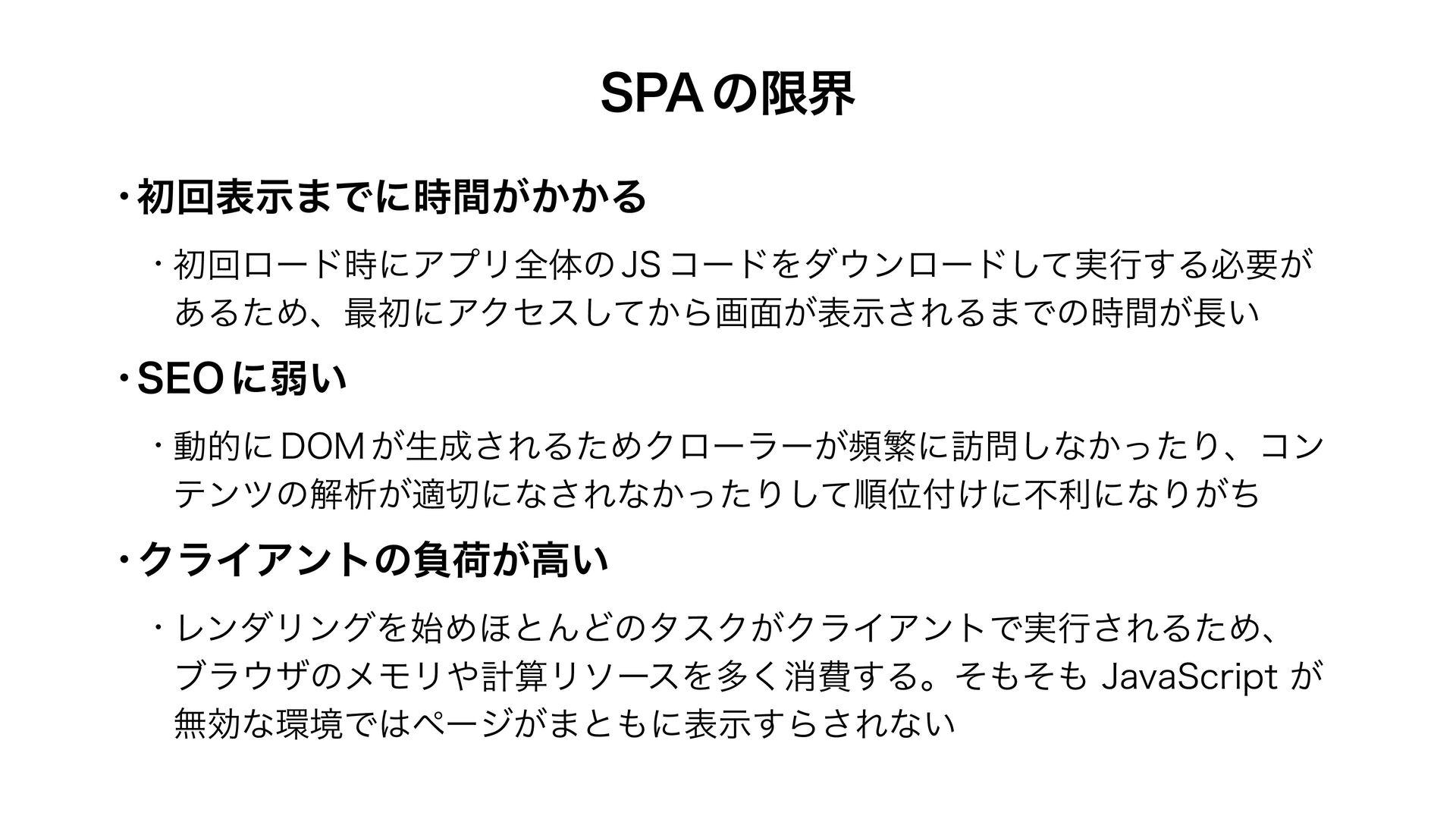 SPA の限界

・初回表示までに時間がかかる

・初回ロード時にアプリ全体の JS コードをダウンロードして実行する必要があるため、最初にアクセスしてから画面が表示されるまでの時間が長い

・SEO に弱い

・動的に DOM が生成されるためクローラーが頻繁に訪問しなかったり、コンテンツの解析が適切になされなかったりして順位付けに不利になりがち

・クライアントの負荷が高い

・レンダリングを始めほとんどのタスクがクライアントで実行されるため、ブラウザのメモリや計算リソースを多く消費する。そもそも JavaScript が無効な環境ではページがまともに表示すらされない